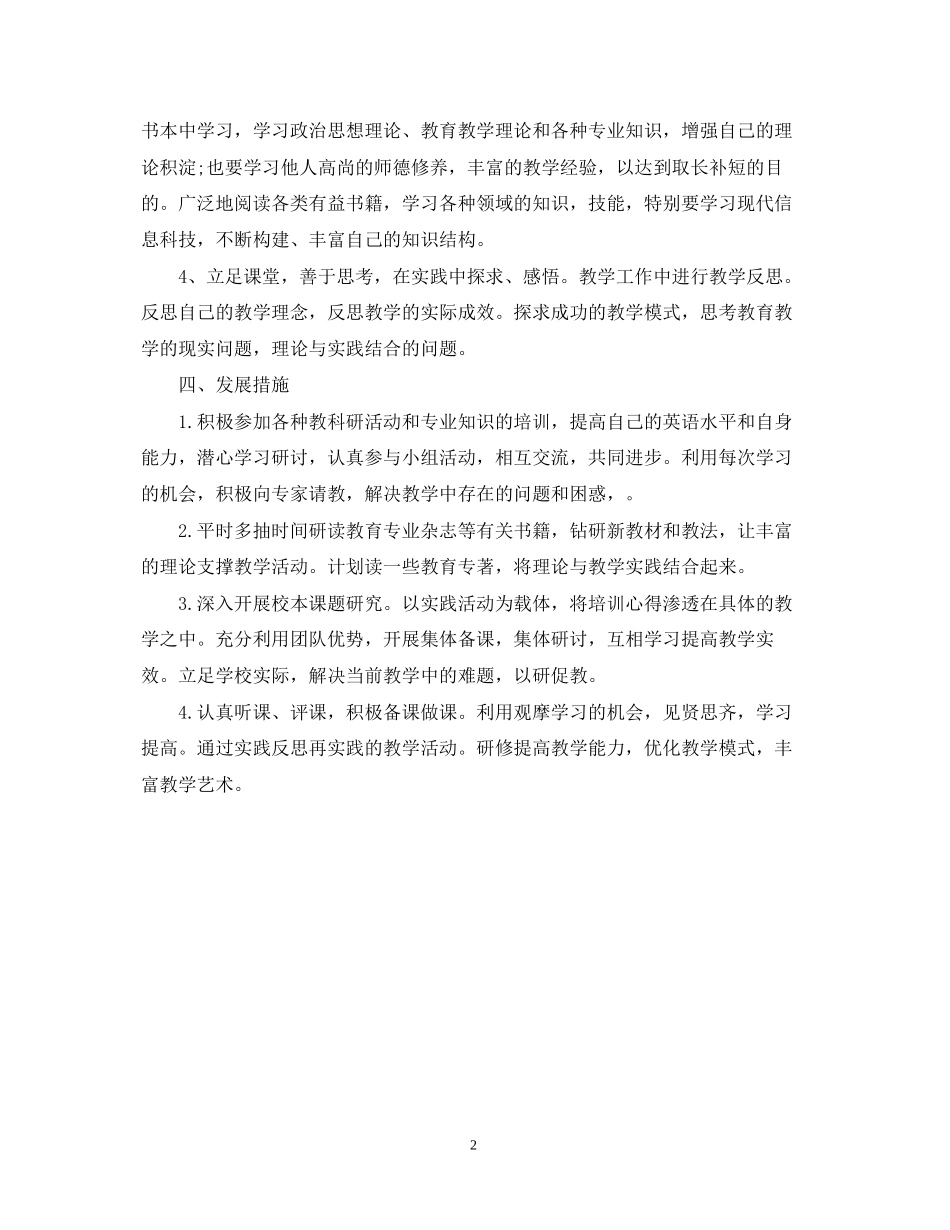 书本中学习，学习政治思想理论、教育教学理论和各种专业知识，增强自己的理论积淀;也要学习他人高尚的师德修养，丰富的教学经验，以达到取长补短的目的。广泛地阅读各类有益书籍，学习各种领域的知识，技能，特别要学习现代信息科技，不断构建、丰富自己的知识结构。

4、立足课堂，善于思考，在实践中探求、感悟。教学工作中进行教学反思。反思自己的教学理念，反思教学的实际成效。探求成功的教学模式，思考教育教学的现实问题，理论与实践结合的问题。

四、发展措施

1.积极参加各种教科研活动和专业知识的培训，提高自己的英语水平和自身能力，潜心学习研讨，认真参与小组活动，相互交流，共同进步。利用每次学习的机会，积极向专家请教，解决教学中存在的问题和困惑，。

2.平时多抽时间研读教育专业杂志等有关书籍，钻研新教材和教法，让丰富的理论支撑教学活动。计划读一些教育专著，将理论与教学实践结合起来。

3.深入开展校本课题研究。以实践活动为载体，将培训心得渗透在具体的教学之中。充分利用团队优势，开展集体备课，集体研讨，互相学习提高教学实效。立足学校实际，解决当前教学中的难题，以研促教。

4.认真听课、评课，积极备课做课。利用观摩学习的机会，见贤思齐，学习提高。通过实践反思再实践的教学活动。研修提高教学能力，优化教学模式，丰富教学艺术。

2